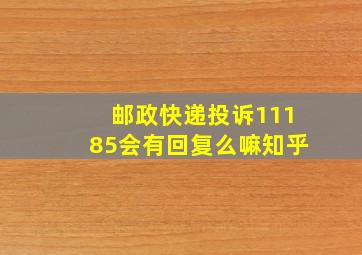 邮政快递投诉11185会有回复么嘛知乎